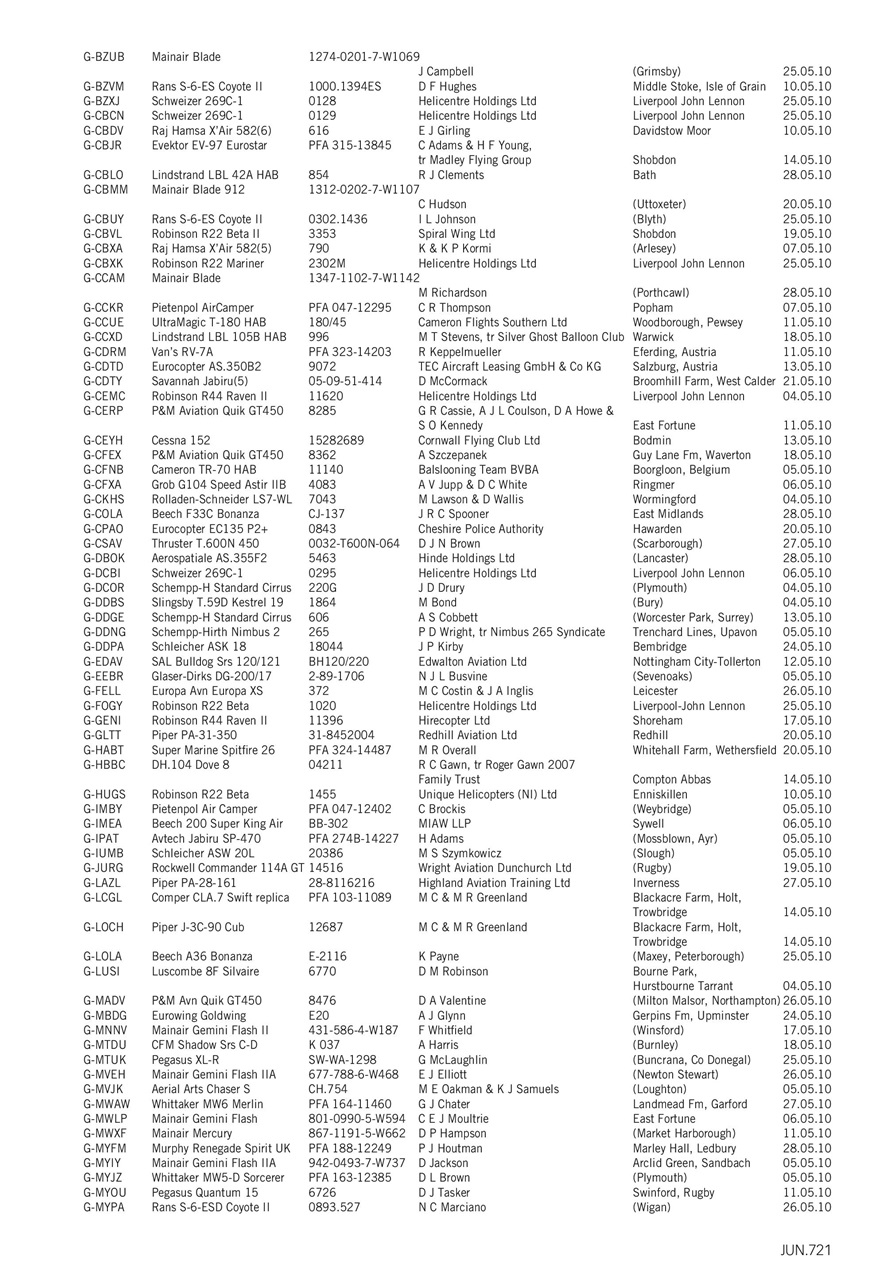 | | | | | | |
|---|---|---|---|---|---|
| G-BZUB | Mainair Blade | 1274-0201-7-W1069 | J Campbell | (Grimsby) | 25.05.10 |
| G-BZVM | Rans S-6-ES Coyote II | 1000.1394ES | D F Hughes | Middle Stoke, Isle of Grain | 10.05.10 |
| G-BZXJ | Schweizer 269C-1 | 0128 | Helicentre Holdings Ltd | Liverpool John Lennon | 25.05.10 |
| G-CBCN | Schweizer 269C-1 | 0129 | Helicentre Holdings Ltd | Liverpool John Lennon | 25.05.10 |
| G-CBDV | Raj Hamsa X'Air 582(6) | 616 | E J Girling | Davidstow Moor | 10.05.10 |
| G-CBJR | Evektor EV-97 Eurostar | PFA 315-13845 | C Adams & H F Young, tr Madley Flying Group | Shobdon | 14.05.10 |
| G-CBLO | Lindstrand LBL 42A HAB | 854 | R J Clements | Bath | 28.05.10 |
| G-CBMM | Mainair Blade 912 | 1312-0202-7-W1107 | C Hudson | (Uttoxeter) | 20.05.10 |
| G-CBUY | Rans S-6-ES Coyote II | 0302.1436 | I L Johnson | (Blyth) | 25.05.10 |
| G-CBVL | Robinson R22 Beta II | 3353 | Spiral Wing Ltd | Shobdon | 19.05.10 |
| G-CBXA | Raj Hamsa X'Air 582(5) | 790 | K & K P Kormi | (Arlesey) | 07.05.10 |
| G-CBXK | Robinson R22 Mariner | 2302M | Helicentre Holdings Ltd | Liverpool John Lennon | 25.05.10 |
| G-CCAM | Mainair Blade | 1347-1102-7-W1142 | M Richardson | (Porthcawl) | 28.05.10 |
| G-CCKR | Pietenpol AirCamper | PFA 047-12295 | C R Thompson | Popham | 07.05.10 |
| G-CCUE | UltraMagic T-180 HAB | 180/45 | Cameron Flights Southern Ltd | Woodborough, Pewsey | 11.05.10 |
| G-CCXD | Lindstrand LBL 105B HAB | 996 | M T Stevens, tr Silver Ghost Balloon Club | Warwick | 18.05.10 |
| G-CDRM | Van's RV-7A | PFA 323-14203 | R Keppelmueller | Eferding, Austria | 11.05.10 |
| G-CDTD | Eurocopter AS.350B2 | 9072 | TEC Aircraft Leasing GmbH & Co KG | Salzburg, Austria | 13.05.10 |
| G-CDTY | Savannah Jabiru(5) | 05-09-51-414 | D McCormack | Broomhill Farm, West Calder | 21.05.10 |
| G-CEMC | Robinson R44 Raven II | 11620 | Helicentre Holdings Ltd | Liverpool John Lennon | 04.05.10 |
| G-CERP | P&M Aviation Quik GT450 | 8285 | G R Cassie, A J L Coulson, D A Howe & S O Kennedy | East Fortune | 11.05.10 |
| G-CEYH | Cessna 152 | 15282689 | Cornwall Flying Club Ltd | Bodmin | 13.05.10 |
| G-CFEX | P&M Aviation Quik GT450 | 8362 | A Szczepanek | Guy Lane Fm, Waverton | 18.05.10 |
| G-CFNB | Cameron TR-70 HAB | 11140 | Balslooning Team BVBA | Boorgloon, Belgium | 05.05.10 |
| G-CFXA | Grob G104 Speed Astir IIB | 4083 | A V Jupp & D C White | Ringmer | 06.05.10 |
| G-CKHS | Rolladen-Schneider LS7-WL | 7043 | M Lawson & D Wallis | Wormingford | 04.05.10 |
| G-COLA | Beech F33C Bonanza | CJ-137 | J R C Spooner | East Midlands | 28.05.10 |
| G-CPAO | Eurocopter EC135 P2+ | 0843 | Cheshire Police Authority | Hawarden | 20.05.10 |
| G-CSAV | Thruster T.600N 450 | 0032-T600N-064 | D J N Brown | (Scarborough) | 27.05.10 |
| G-DBOK | Aerospatiale AS.355F2 | 5463 | Hinde Holdings Ltd | (Lancaster) | 28.05.10 |
| G-DCBI | Schweizer 269C-1 | 0295 | Helicentre Holdings Ltd | Liverpool John Lennon | 06.05.10 |
| G-DCOR | Schempp-H Standard Cirrus | 220G | J D Drury | (Plymouth) | 04.05.10 |
| G-DDBS | Slingsby T.59D Kestrel 19 | 1864 | M Bond | (Bury) | 04.05.10 |
| G-DDGE | Schempp-H Standard Cirrus | 606 | A S Cobbett | (Worcester Park, Surrey) | 13.05.10 |
| G-DDNG | Schempp-Hirth Nimbus 2 | 265 | P D Wright, tr Nimbus 265 Syndicate | Trenchard Lines, Upavon | 05.05.10 |
| G-DDPA | Schleicher ASK 18 | 18044 | J P Kirby | Bembridge | 24.05.10 |
| G-EDAV | SAL Bulldog Srs 120/121 | BH120/220 | Edwalton Aviation Ltd | Nottingham City-Tollerton | 12.05.10 |
| G-EEBR | Glaser-Dirks DG-200/17 | 2-89-1706 | N J L Busvine | (Sevenoaks) | 05.05.10 |
| G-FELL | Europa Avn Europa XS | 372 | M C Costin & J A Inglis | Leicester | 26.05.10 |
| G-FOGY | Robinson R22 Beta | 1020 | Helicentre Holdings Ltd | Liverpool-John Lennon | 25.05.10 |
| G-GENI | Robinson R44 Raven II | 11396 | Hirecopter Ltd | Shoreham | 17.05.10 |
| G-GLTT | Piper PA-31-350 | 31-8452004 | Redhill Aviation Ltd | Redhill | 20.05.10 |
| G-HABT | Super Marine Spitfire 26 | PFA 324-14487 | M R Overall | Whitehall Farm, Wethersfield | 20.05.10 |
| G-HBBC | DH.104 Dove 8 | 04211 | R C Gawn, tr Roger Gawn 2007 Family Trust | Compton Abbas | 14.05.10 |
| G-HUGS | Robinson R22 Beta | 1455 | Unique Helicopters (NI) Ltd | Enniskillen | 10.05.10 |
| G-IMBY | Pietenpol Air Camper | PFA 047-12402 | C Brockis | (Weybridge) | 05.05.10 |
| G-IMEA | Beech 200 Super King Air | BB-302 | MIAW LLP | Sywell | 06.05.10 |
| G-IPAT | Avtech Jabiru SP-470 | PFA 274B-14227 | H Adams | (Mossblown, Ayr) | 05.05.10 |
| G-IUMB | Schleicher ASW 20L | 20386 | M S Szymkowicz | (Slough) | 05.05.10 |
| G-JURG | Rockwell Commander 114A GT | 14516 | Wright Aviation Dunchurch Ltd | (Rugby) | 19.05.10 |
| G-LAZL | Piper PA-28-161 | 28-8116216 | Highland Aviation Training Ltd | Inverness | 27.05.10 |
| G-LCGL | Comper CLA.7 Swift replica | PFA 103-11089 | M C & M R Greenland | Blackacre Farm, Holt, Trowbridge | 14.05.10 |
| G-LOCH | Piper J-3C-90 Cub | 12687 | M C & M R Greenland | Blackacre Farm, Holt, Trowbridge | 14.05.10 |
| G-LOLA | Beech A36 Bonanza | E-2116 | K Payne | (Maxey, Peterborough) | 25.05.10 |
| G-LUSI | Luscombe 8F Silvaire | 6770 | D M Robinson | Bourne Park, Hurstbourne Tarrant | 04.05.10 |
| G-MADV | P&M Avn Quik GT450 | 8476 | D A Valentine | (Milton Malsor, Northampton) | 26.05.10 |
| G-MBDG | Eurowing Goldwing | E20 | A J Glynn | Gerpins Fm, Upminster | 24.05.10 |
| G-MNNV | Mainair Gemini Flash II | 431-586-4-W187 | F Whitfield | (Winsford) | 17.05.10 |
| G-MTDU | CFM Shadow Srs C-D | K 037 | A Harris | (Burnley) | 18.05.10 |
| G-MTUK | Pegasus XL-R | SW-WA-1298 | G McLaughlin | (Buncrana, Co Donegal) | 25.05.10 |
| G-MVEH | Mainair Gemini Flash IIA | 677-788-6-W468 | E J Elliott | (Newton Stewart) | 26.05.10 |
| G-MVJK | Aerial Arts Chaser S | CH.754 | M E Oakman & K J Samuels | (Loughton) | 05.05.10 |
| G-MWAW | Whittaker MW6 Merlin | PFA 164-11460 | G J Chater | Landmead Fm, Garford | 27.05.10 |
| G-MWLP | Mainair Gemini Flash | 801-0990-5-W594 | C E J Moultrie | East Fortune | 06.05.10 |
| G-MWXF | Mainair Mercury | 867-1191-5-W662 | D P Hampson | (Market Harborough) | 11.05.10 |
| G-MYFM | Murphy Renegade Spirit UK | PFA 188-12249 | P J Houtman | Marley Hall, Ledbury | 28.05.10 |
| G-MYIY | Mainair Gemini Flash IIA | 942-0493-7-W737 | D Jackson | Arclid Green, Sandbach | 05.05.10 |
| G-MYJZ | Whittaker MW5-D Sorcerer | PFA 163-12385 | D L Brown | (Plymouth) | 05.05.10 |
| G-MYOU | Pegasus Quantum 15 | 6726 | D J Tasker | Swinford, Rugby | 11.05.10 |
| G-MYPA | Rans S-6-ESD Coyote II | 0893.527 | N C Marciano | (Wigan) | 26.05.10 |

JUN.721